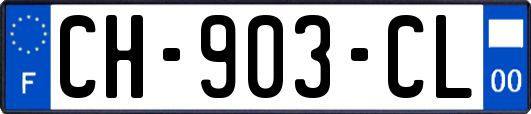 F
CH-903-CL
00